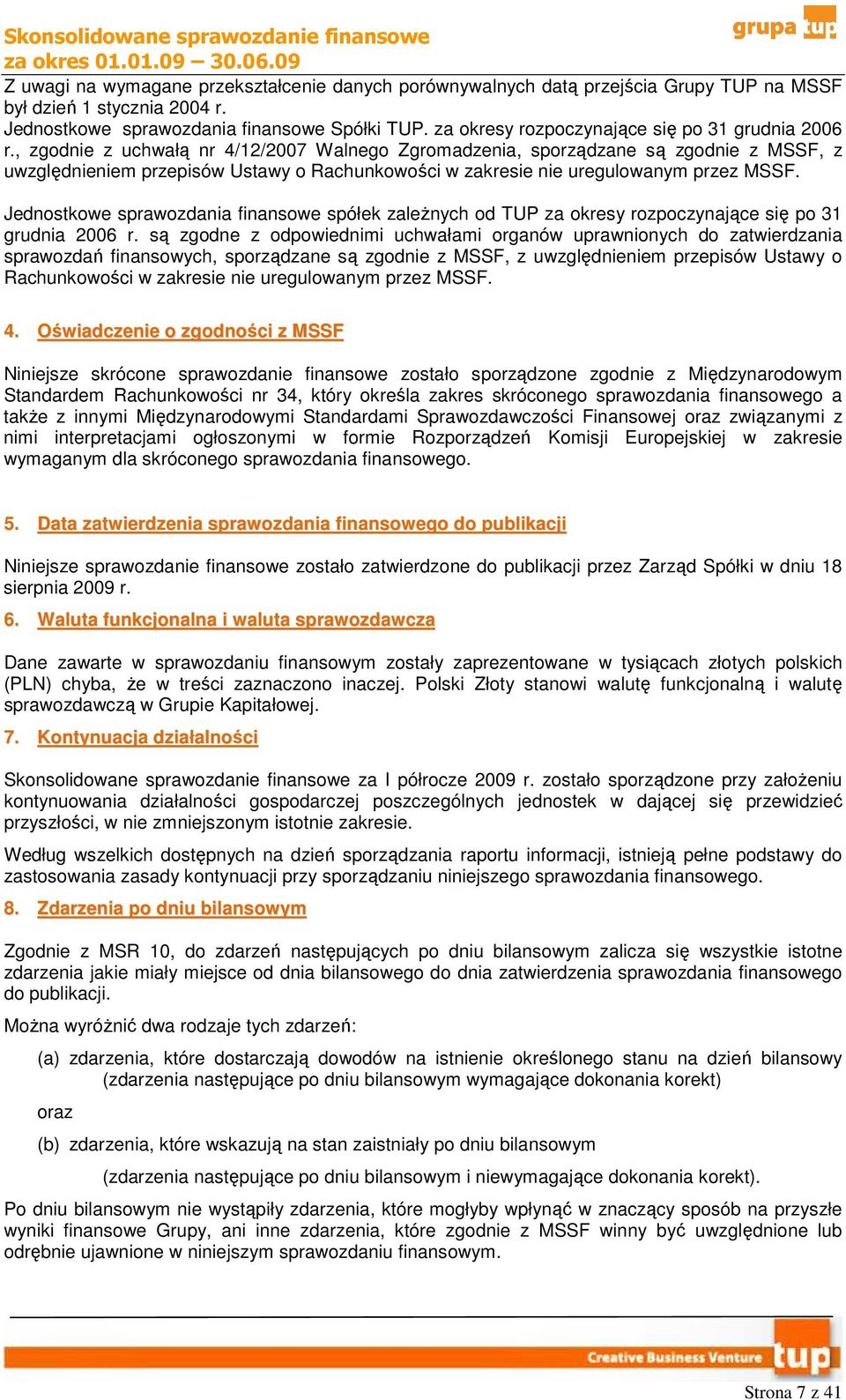 Skonsolidowane sprawozdanie finansowe
za okres 01.01.09 – 30.06.09

grupa tup

Z uwagi na wymagane przekształcenie danych porównywalnych datą przejścia Grupy TUP na MSSF był dzień 1 stycznia 2004 r.
Jednostkowe sprawozdania finansowe Spółki TUP. za okresy rozpoczynające się po 31 grudnia 2006 r., zgodnie z uchwałą nr 4/12/2007 Walnego Zgromadzenia, sporządzane są zgodnie z MSSF, z uwzględnieniem przepisów Ustawy o Rachunkowości w zakresie nie uregulowanym przez MSSF.

Jednostkowe sprawozdania finansowe spółek zależnych od TUP za okresy rozpoczynające się po 31 grudnia 2006 r. są zgodne z odpowiednimi uchwałami organów uprawnionych do zatwierdzania sprawozdań finansowych, sporządzane są zgodnie z MSSF, z uwzględnieniem przepisów Ustawy o Rachunkowości w zakresie nie uregulowanym przez MSSF.

4. Oświadczenie o zgodności z MSSF

Niniejsze skrócone sprawozdanie finansowe zostało sporządzone zgodnie z Międzynarodowym Standardem Rachunkowości nr 34, który określa zakres skróconego sprawozdania finansowego a także z innymi Międzynarodowymi Standardami Sprawozdawczości Finansowej oraz związanymi z nimi interpretacjami ogłoszonymi w formie Rozporządzeń Komisji Europejskiej w zakresie wymaganym dla skróconego sprawozdania finansowego.

5. Data zatwierdzenia sprawozdania finansowego do publikacji

Niniejsze sprawozdanie finansowe zostało zatwierdzone do publikacji przez Zarząd Spółki w dniu 18 sierpnia 2009 r.

6. Waluta funkcjonalna i waluta sprawozdawcza

Dane zawarte w sprawozdaniu finansowym zostały zaprezentowane w tysiącach złotych polskich (PLN) chyba, że w treści zaznaczono inaczej. Polski Złoty stanowi walutę funkcjonalną i walutę sprawozdawczą w Grupie Kapitałowej.

7. Kontynuacja działalności

Skonsolidowane sprawozdanie finansowe za I półrocze 2009 r. zostało sporządzone przy założeniu kontynuowania działalności gospodarczej poszczególnych jednostek w dającej się przewidzieć przyszłości, w nie zmniejszonym istotnie zakresie.

Według wszelkich dostępnych na dzień sporządzania raportu informacji, istnieją pełne podstawy do zastosowania zasady kontynuacji przy sporządzaniu niniejszego sprawozdania finansowego.

8. Zdarzenia po dniu bilansowym

Zgodnie z MSR 10, do zdarzeń następujących po dniu bilansowym zalicza się wszystkie istotne zdarzenia jakie miały miejsce od dnia bilansowego do dnia zatwierdzenia sprawozdania finansowego do publikacji.

Można wyróżnić dwa rodzaje tych zdarzeń:

(a) zdarzenia, które dostarczają dowodów na istnienie określonego stanu na dzień bilansowy (zdarzenia następujące po dniu bilansowym wymagające dokonania korekt)

oraz

(b) zdarzenia, które wskazują na stan zaistniały po dniu bilansowym

(zdarzenia następujące po dniu bilansowym i niewymagające dokonania korekt).

Po dniu bilansowym nie wystąpiły zdarzenia, które mogłyby wpłynąć w znaczący sposób na przyszłe wyniki finansowe Grupy, ani inne zdarzenia, które zgodnie z MSSF winny być uwzględnione lub odrębnie ujawnione w niniejszym sprawozdaniu finansowym.

Creative Business Venture tup

Strona 7 z 41